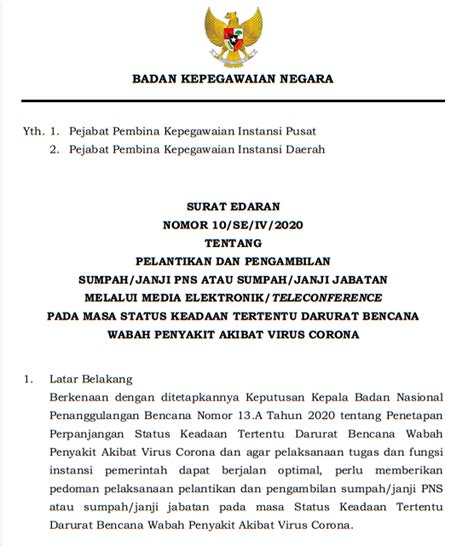 BADAN KEPEGAWAIAN NEGARA

Yth. 1. Pejabat Pembina Kepegawaian Instansi Pusat
2. Pejabat Pembina Kepegawaian Instansi Daerah

SURAT EDARAN
NOMOR 10/SE/IV/2020
TENTANG
PELANTIKAN DAN PENGAMBILAN
SUMPAH/JANJI PNS ATAU SUMPAH/JANJI JABATAN
MELALUI MEDIA ELEKTRONIK/TELECONFERENCE
PADA MASA STATUS KEADAAN TERTENTU DARURAT BENCANA
WABAH PENYAKIT AKIBAT VIRUS CORONA

1. Latar Belakang
Berkenaan dengan ditetapkannya Keputusan Kepala Badan Nasional Penanggulangan Bencana Nomor 13.A Tahun 2020 tentang Penetapan Perpanjangan Status Keadaan Tertentu Darurat Bencana Wabah Penyakit Akibat Virus Corona dan agar pelaksanaan tugas dan fungsi instansi pemerintah dapat berjalan optimal, perlu memberikan pedoman pelaksanaan pelantikan dan pengambilan sumpah/janji PNS atau sumpah/janji jabatan pada masa Status Keadaan Tertentu Darurat Bencana Wabah Penyakit Akibat Virus Corona.